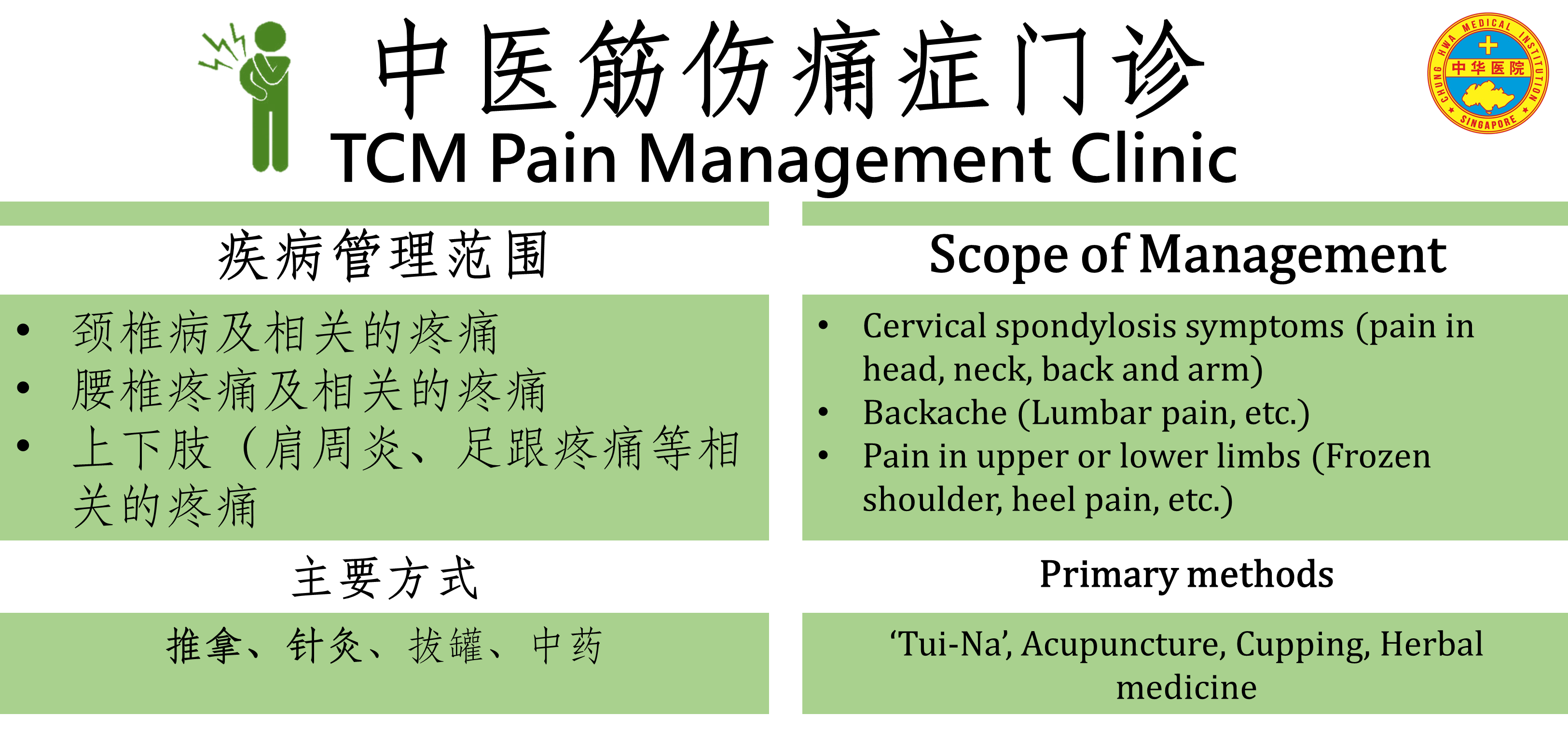 中医筋伤痛症门诊

TCM Pain Management Clinic

CHUNG HWA MEDICAL INSTITUTION
中华医院
SINGAPORE

疾病管理范围

• 颈椎病及相关的疼痛
• 腰椎疼痛及相关的疼痛
• 上下肢（肩周炎、足跟疼痛等相关的疼痛

主要方式

推拿、针灸、拔罐、中药

Scope of Management

• Cervical spondylosis symptoms (pain in head, neck, back and arm)
• Backache (Lumbar pain, etc.)
• Pain in upper or lower limbs (Frozen shoulder, heel pain, etc.)

Primary methods

'Tui-Na', Acupuncture, Cupping, Herbal medicine